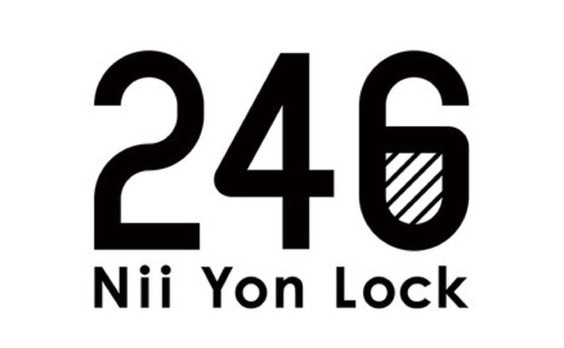 246
Nii Yon Lock